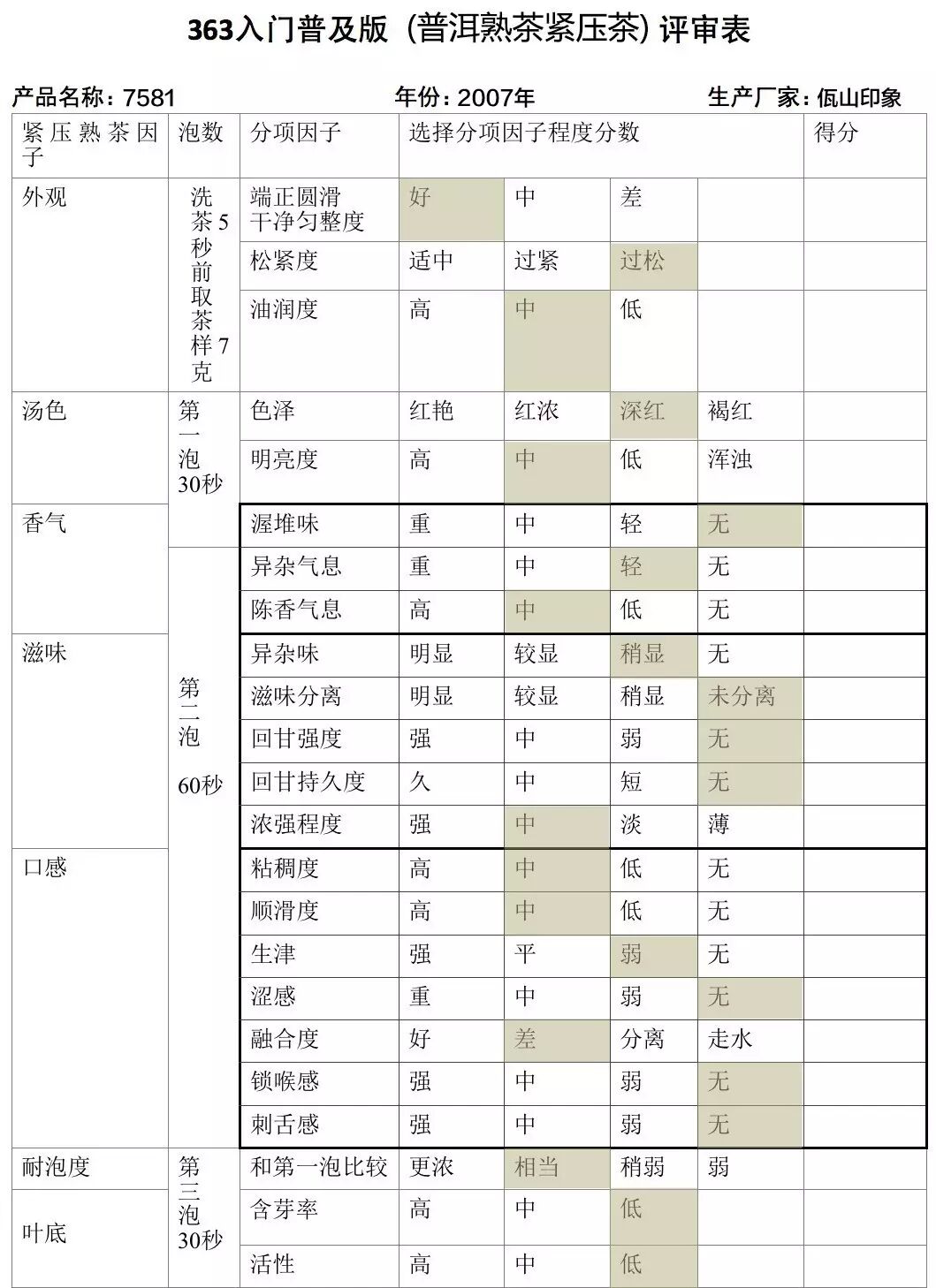 363入门普及版（普洱熟茶紧压茶）评审表

产品名称：7581　　年份：2007年　　生产厂家：佤山印象

| 紧压熟茶因子 | 泡数 | 分项因子 | 选择分项因子程度分数 | | | | 得分 |
|---|---|---|---|---|---|---|---|
| 外观 | 洗茶5秒前取茶样7克 | 端正圆滑干净匀整度 | 好 | 中 | 差 | | |
| | | 松紧度 | 适中 | 过紧 | 过松 | | |
| | | 油润度 | 高 | 中 | 低 | | |
| 汤色 | 第一泡30秒 | 色泽 | 红艳 | 红浓 | 深红 | 褐红 | |
| | | 明亮度 | 高 | 中 | 低 | 浑浊 | |
| 香气 | | 渥堆味 | 重 | 中 | 轻 | 无 | |
| | 第二泡 60秒 | 异杂气息 | 重 | 中 | 轻 | 无 | |
| | | 陈香气息 | 高 | 中 | 低 | 无 | |
| 滋味 | | 异杂味 | 明显 | 较显 | 稍显 | 无 | |
| | | 滋味分离 | 明显 | 较显 | 稍显 | 未分离 | |
| | | 回甘强度 | 强 | 中 | 弱 | 无 | |
| | | 回甘持久度 | 久 | 中 | 短 | 无 | |
| | | 浓强程度 | 强 | 中 | 淡 | 薄 | |
| 口感 | | 粘稠度 | 高 | 中 | 低 | 无 | |
| | | 顺滑度 | 高 | 中 | 低 | 无 | |
| | | 生津 | 强 | 平 | 弱 | 无 | |
| | | 涩感 | 重 | 中 | 弱 | 无 | |
| | | 融合度 | 好 | 差 | 分离 | 走水 | |
| | | 锁喉感 | 强 | 中 | 弱 | 无 | |
| | | 刺舌感 | 强 | 中 | 弱 | 无 | |
| 耐泡度 | 第三泡30秒 | 和第一泡比较 | 更浓 | 相当 | 稍弱 | 弱 | |
| 叶底 | | 含芽率 | 高 | 中 | 低 | | |
| | | 活性 | 高 | 中 | 低 | | |